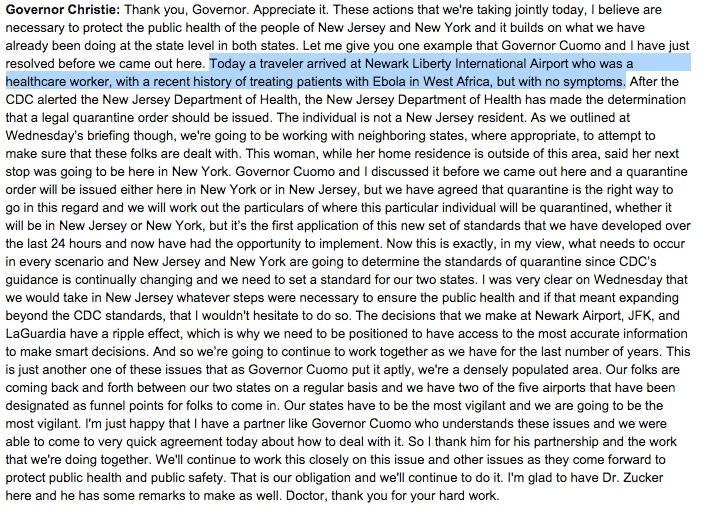 Governor Christie: Thank you, Governor. Appreciate it. These actions that we're taking jointly today, I believe are necessary to protect the public health of the people of New Jersey and New York and it builds on what we have already been doing at the state level in both states. Let me give you one example that Governor Cuomo and I have just resolved before we came out here. Today a traveler arrived at Newark Liberty International Airport who was a healthcare worker, with a recent history of treating patients with Ebola in West Africa, but with no symptoms. After the CDC alerted the New Jersey Department of Health, the New Jersey Department of Health has made the determination that a legal quarantine order should be issued. The individual is not a New Jersey resident. As we outlined at Wednesday's briefing though, we're going to be working with neighboring states, where appropriate, to attempt to make sure that these folks are dealt with. This woman, while her home residence is outside of this area, said her next stop was going to be here in New York. Governor Cuomo and I discussed it before we came out here and a quarantine order will be issued either here in New York or in New Jersey, but we have agreed that quarantine is the right way to go in this regard and we will work out the particulars of where this particular individual will be quarantined, whether it will be in New Jersey or New York, but it's the first application of this new set of standards that we have developed over the last 24 hours and now have had the opportunity to implement. Now this is exactly, in my view, what needs to occur in every scenario and New Jersey and New York are going to determine the standards of quarantine since CDC's guidance is continually changing and we need to set a standard for our two states. I was very clear on Wednesday that we would take in New Jersey whatever steps were necessary to ensure the public health and if that meant expanding beyond the CDC standards, that I wouldn't hesitate to do so. The decisions that we make at Newark Airport, JFK, and LaGuardia have a ripple effect, which is why we need to be positioned to have access to the most accurate information to make smart decisions. And so we're going to continue to work together as we have for the last number of years. This is just another one of these issues that as Governor Cuomo put it aptly, we're a densely populated area. Our folks are coming back and forth between our two states on a regular basis and we have two of the five airports that have been designated as funnel points for folks to come in. Our states have to be the most vigilant and we are going to be the most vigilant. I'm just happy that I have a partner like Governor Cuomo who understands these issues and we were able to come to very quick agreement today about how to deal with it. So I thank him for his partnership and the work that we're doing together. We'll continue to work this closely on this issue and other issues as they come forward to protect public health and public safety. That is our obligation and we'll continue to do it. I'm glad to have Dr. Zucker here and he has some remarks to make as well. Doctor, thank you for your hard work.